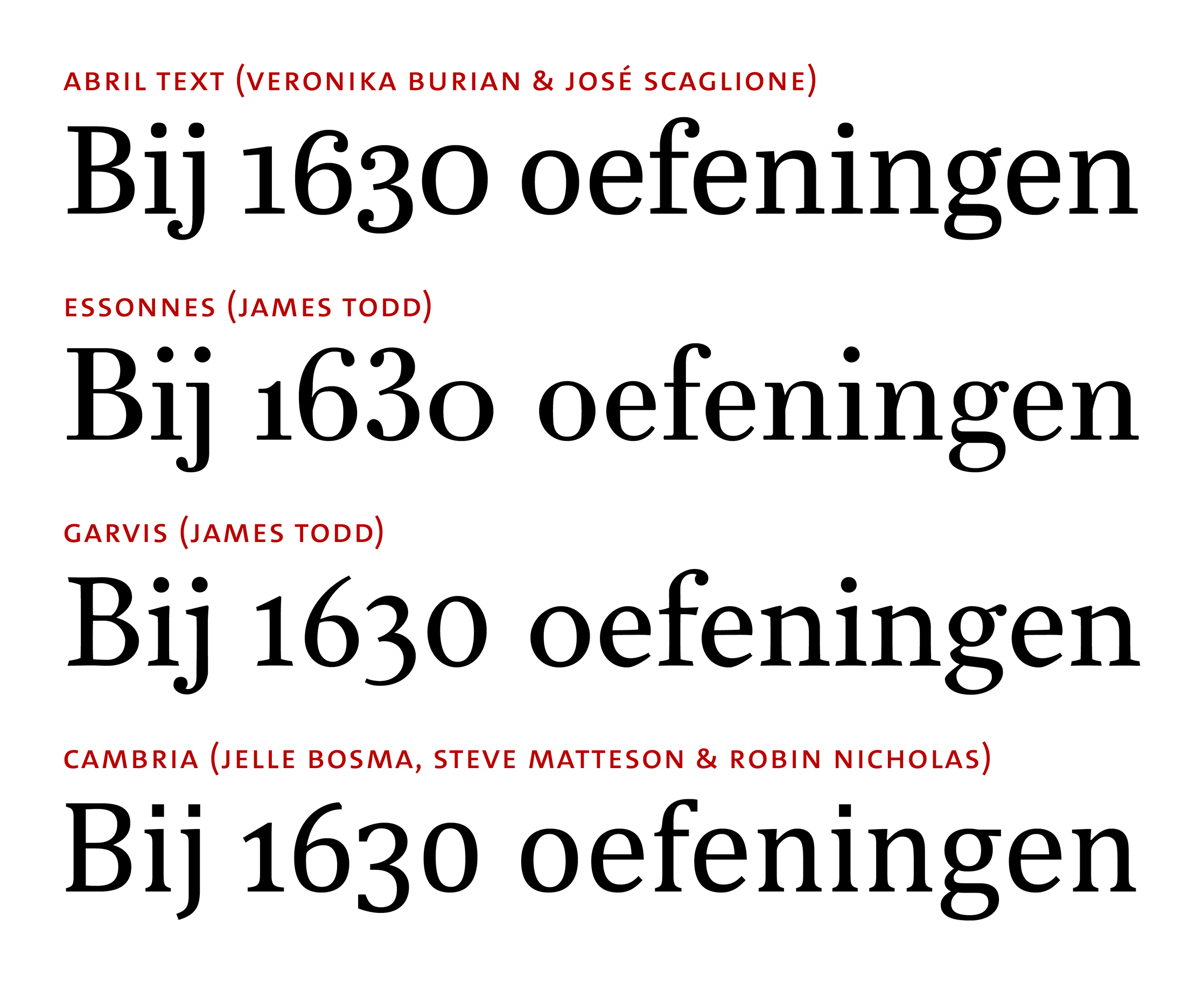 ABRIL TEXT (VERONIKA BURIAN & JOSÉ SCAGLIONE)

Bij 1630 oefeningen

ESSONNES (JAMES TODD)

Bij 1630 oefeningen

GARVIS (JAMES TODD)

Bij 1630 oefeningen

CAMBRIA (JELLE BOSMA, STEVE MATTESON & ROBIN NICHOLAS)

Bij 1630 oefeningen